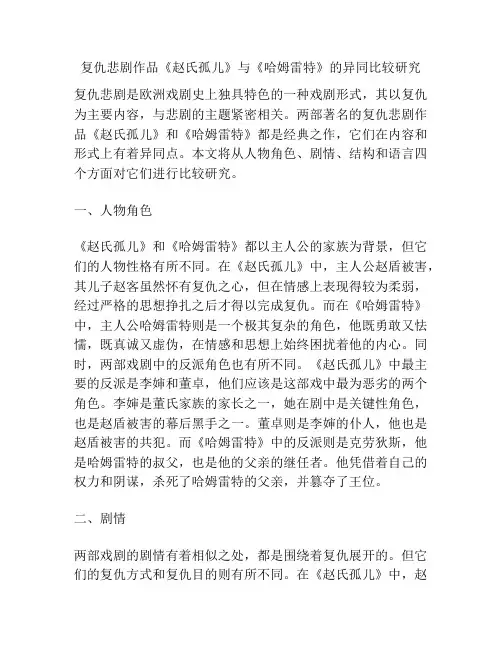 复仇悲剧作品《赵氏孤儿》与《哈姆雷特》的异同比较研究

复仇悲剧是欧洲戏剧史上独具特色的一种戏剧形式，其以复仇为主要内容，与悲剧的主题紧密相关。两部著名的复仇悲剧作品《赵氏孤儿》和《哈姆雷特》都是经典之作，它们在内容和形式上有着异同点。本文将从人物角色、剧情、结构和语言四个方面对它们进行比较研究。

一、人物角色

《赵氏孤儿》和《哈姆雷特》都以主人公的家族为背景，但它们的人物性格有所不同。在《赵氏孤儿》中，主人公赵盾被害，其儿子赵客虽然怀有复仇之心，但在情感上表现得较为柔弱，经过严格的思想挣扎之后才得以完成复仇。而在《哈姆雷特》中，主人公哈姆雷特则是一个极其复杂的角色，他既勇敢又怯懦，既真诚又虚伪，在情感和思想上始终困扰着他的内心。同时，两部戏剧中的反派角色也有所不同。《赵氏孤儿》中最主要的反派是李婶和董卓，他们应该是这部戏中最为恶劣的两个角色。李婶是董氏家族的家长之一，她在剧中是关键性角色，也是赵盾被害的幕后黑手之一。董卓则是李婶的仆人，他也是赵盾被害的共犯。而《哈姆雷特》中的反派则是克劳狄斯，他是哈姆雷特的叔父，也是他的父亲的继任者。他凭借着自己的权力和阴谋，杀死了哈姆雷特的父亲，并篡夺了王位。

二、剧情

两部戏剧的剧情有着相似之处，都是围绕着复仇展开的。但它们的复仇方式和复仇目的则有所不同。在《赵氏孤儿》中，赵